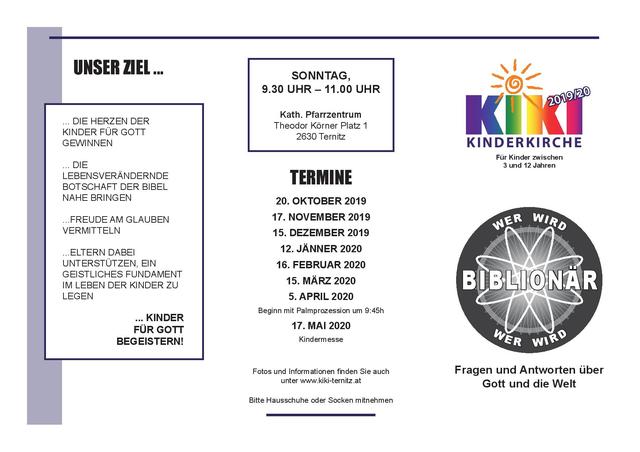 UNSER ZIEL ...

... DIE HERZEN DER KINDER FÜR GOTT GEWINNEN

... DIE LEBENSVERÄNDERNDE BOTSCHAFT DER BIBEL NAHE BRINGEN

...FREUDE AM GLAUBEN VERMITTELN

...ELTERN DABEI UNTERSTÜTZEN, EIN GEISTLICHES FUNDAMENT IM LEBEN DER KINDER ZU LEGEN

... KINDER FÜR GOTT BEGEISTERN!

SONNTAG,
9.30 UHR – 11.00 UHR

Kath. Pfarrzentrum
Theodor Körner Platz 1
2630 Ternitz

TERMINE

20. OKTOBER 2019
17. NOVEMBER 2019
15. DEZEMBER 2019
12. JÄNNER 2020
16. FEBRUAR 2020
15. MÄRZ 2020
5. APRIL 2020
Beginn mit Palmprozession um 9:45h
17. MAI 2020
Kindermesse

Fotos und Informationen finden Sie auch unter www.kiki-ternitz.at

Bitte Hausschuhe oder Socken mitnehmen

KIKI 2019/20
KINDERKIRCHE
Für Kinder zwischen 3 und 12 Jahren

WER WIRD
BIBLIONÄR
WER WIRD

Fragen und Antworten über Gott und die Welt